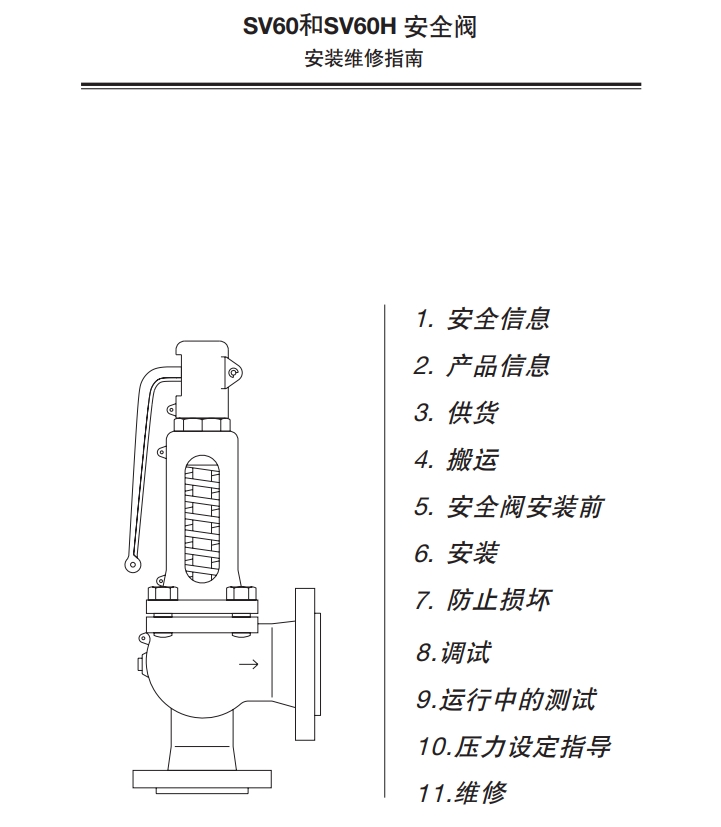 SV60和SV60H 安全阀
安装维修指南

1.安全信息
2.产品信息
3.供货
4.搬运
5.安全阀安装前
6.安装
7.防止损坏
8.调试
9.运行中的测试
10.压力设定指导
11.维修